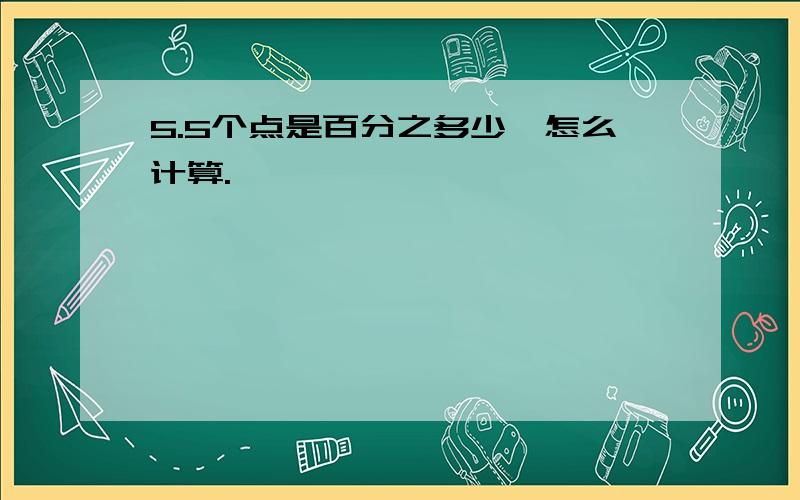 5.5个点是百分之多少,怎么计算.